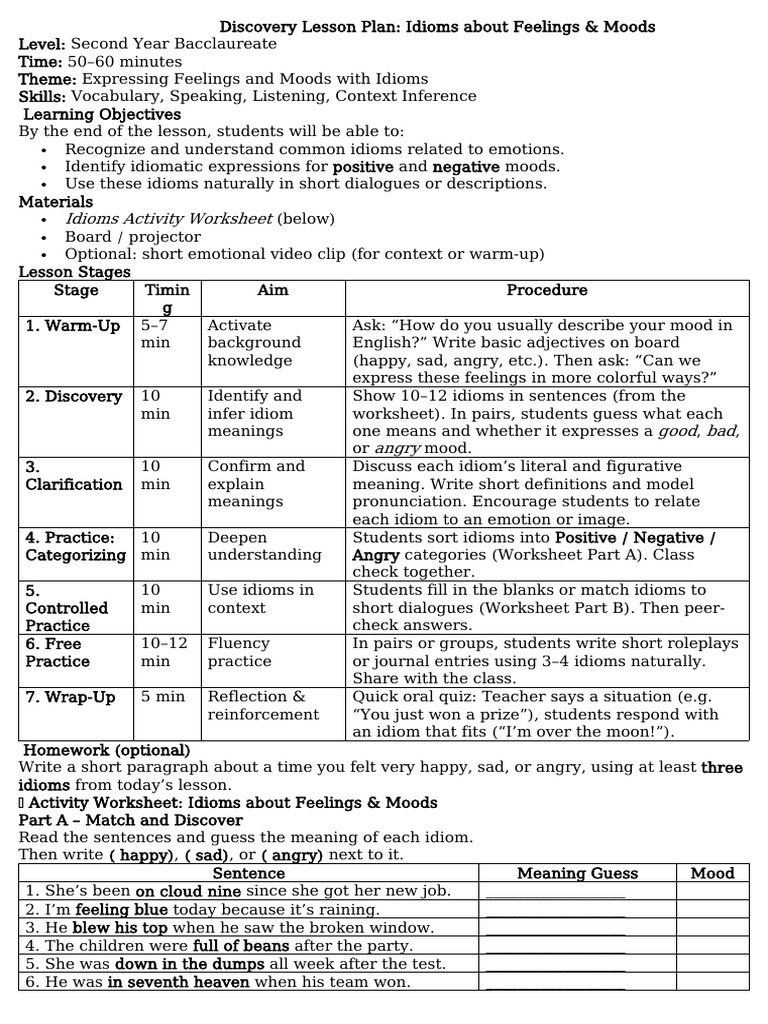 Discovery Lesson Plan: Idioms about Feelings & Moods

Level: Second Year Bacclaureate
Time: 50–60 minutes
Theme: Expressing Feelings and Moods with Idioms
Skills: Vocabulary, Speaking, Listening, Context Inference

Learning Objectives
By the end of the lesson, students will be able to:
• Recognize and understand common idioms related to emotions.
• Identify idiomatic expressions for positive and negative moods.
• Use these idioms naturally in short dialogues or descriptions.

Materials
• Idioms Activity Worksheet (below)
• Board / projector
• Optional: short emotional video clip (for context or warm-up)

Lesson Stages

| Stage | Timing | Aim | Procedure |
|---|---|---|---|
| 1. Warm-Up | 5–7 min | Activate background knowledge | Ask: "How do you usually describe your mood in English?" Write basic adjectives on board (happy, sad, angry, etc.). Then ask: "Can we express these feelings in more colorful ways?" |
| 2. Discovery | 10 min | Identify and infer idiom meanings | Show 10–12 idioms in sentences (from the worksheet). In pairs, students guess what each one means and whether it expresses a good, bad, or angry mood. |
| 3. Clarification | 10 min | Confirm and explain meanings | Discuss each idiom's literal and figurative meaning. Write short definitions and model pronunciation. Encourage students to relate each idiom to an emotion or image. |
| 4. Practice: Categorizing | 10 min | Deepen understanding | Students sort idioms into Positive / Negative / Angry categories (Worksheet Part A). Class check together. |
| 5. Controlled Practice | 10 min | Use idioms in context | Students fill in the blanks or match idioms to short dialogues (Worksheet Part B). Then peer-check answers. |
| 6. Free Practice | 10–12 min | Fluency practice | In pairs or groups, students write short roleplays or journal entries using 3–4 idioms naturally. Share with the class. |
| 7. Wrap-Up | 5 min | Reflection & reinforcement | Quick oral quiz: Teacher says a situation (e.g. "You just won a prize"), students respond with an idiom that fits ("I'm over the moon!"). |

Homework (optional)
Write a short paragraph about a time you felt very happy, sad, or angry, using at least three idioms from today's lesson.

Activity Worksheet: Idioms about Feelings & Moods
Part A – Match and Discover
Read the sentences and guess the meaning of each idiom.
Then write ( happy), ( sad), or ( angry) next to it.

| Sentence | Meaning Guess | Mood |
|---|---|---|
| 1. She's been on cloud nine since she got her new job. | ____ | |
| 2. I'm feeling blue today because it's raining. | ____ | |
| 3. He blew his top when he saw the broken window. | ____ | |
| 4. The children were full of beans after the party. | ____ | |
| 5. She was down in the dumps all week after the test. | ____ | |
| 6. He was in seventh heaven when his team won. | ____ | |